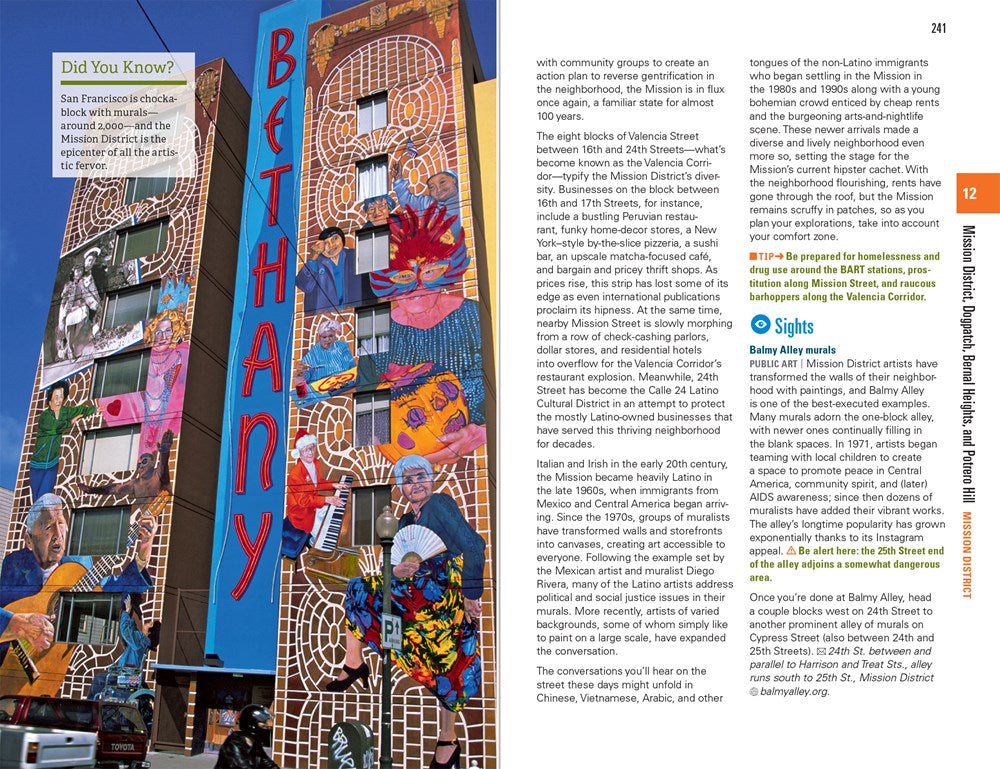 Did You Know?

San Francisco is chockablock with murals—around 2,000—and the Mission District is the epicenter of all the artistic fervor.

BETHANY

P1

TOYOTA

241

with community groups to create an action plan to reverse gentrification in the neighborhood, the Mission is in flux once again, a familiar state for almost 100 years.

The eight blocks of Valencia Street between 16th and 24th Streets—what's become known as the Valencia Corridor—typify the Mission District's diversity. Businesses on the block between 16th and 17th Streets, for instance, include a bustling Peruvian restaurant, funky home-decor stores, a New York–style by-the-slice pizzeria, a sushi bar, an upscale matcha-focused café, and bargain and pricey thrift shops. As prices rise, this strip has lost some of its edge as even international publications proclaim its hipness. At the same time, nearby Mission Street is slowly morphing from a row of check-cashing parlors, dollar stores, and residential hotels into overflow for the Valencia Corridor's restaurant explosion. Meanwhile, 24th Street has become the Calle 24 Latino Cultural District in an attempt to protect the mostly Latino-owned businesses that have served this thriving neighborhood for decades.

Italian and Irish in the early 20th century, the Mission became heavily Latino in the late 1960s, when immigrants from Mexico and Central America began arriving. Since the 1970s, groups of muralists have transformed walls and storefronts into canvases, creating art accessible to everyone. Following the example set by the Mexican artist and muralist Diego Rivera, many of the Latino artists address political and social justice issues in their murals. More recently, artists of varied backgrounds, some of whom simply like to paint on a large scale, have expanded the conversation.

The conversations you'll hear on the street these days might unfold in Chinese, Vietnamese, Arabic, and other tongues of the non-Latino immigrants who began settling in the Mission in the 1980s and 1990s along with a young bohemian crowd enticed by cheap rents and the burgeoning arts-and-nightlife scene. These newer arrivals made a diverse and lively neighborhood even more so, setting the stage for the Mission's current hipster cachet. With the neighborhood flourishing, rents have gone through the roof, but the Mission remains scruffy in patches, so as you plan your explorations, take into account your comfort zone.

TIP→ Be prepared for homelessness and drug use around the BART stations, prostitution along Mission Street, and raucous barhoppers along the Valencia Corridor.

Sights

Balmy Alley murals
PUBLIC ART | Mission District artists have transformed the walls of their neighborhood with paintings, and Balmy Alley is one of the best-executed examples. Many murals adorn the one-block alley, with newer ones continually filling in the blank spaces. In 1971, artists began teaming with local children to create a space to promote peace in Central America, community spirit, and (later) AIDS awareness; since then dozens of muralists have added their vibrant works. The alley's longtime popularity has grown exponentially thanks to its Instagram appeal. Be alert here: the 25th Street end of the alley adjoins a somewhat dangerous area.

Once you're done at Balmy Alley, head a couple blocks west on 24th Street to another prominent alley of murals on Cypress Street (also between 24th and 25th Streets). 24th St. between and parallel to Harrison and Treat Sts., alley runs south to 25th St., Mission District balmyalley.org.

12

Mission District, Dogpatch, Bernal Heights, and Potrero Hill MISSION DISTRICT